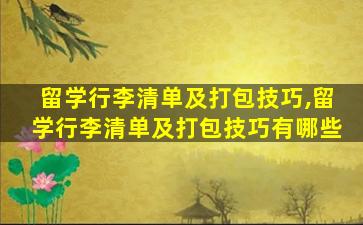 留学行李清单及打包技巧,留学行李清单及打包技巧有哪些